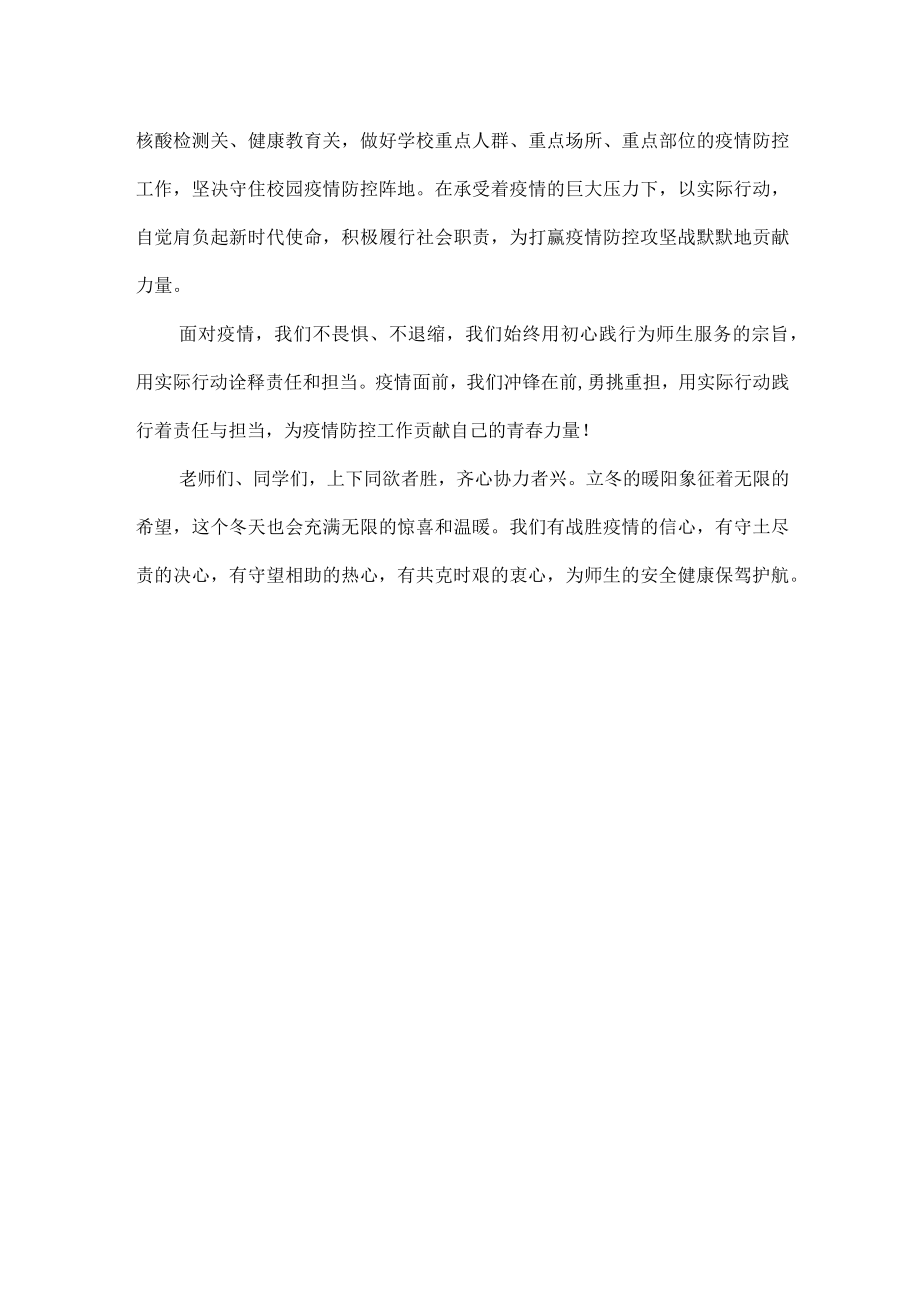 核酸检测关、健康教育关，做好学校重点人群、重点场所、重点部位的疫情防控工作，坚决守住校园疫情防控阵地。在承受着疫情的巨大压力下，以实际行动，自觉肩负起新时代使命，积极履行社会职责，为打赢疫情防控攻坚战默默地贡献力量。

面对疫情，我们不畏惧、不退缩，我们始终用初心践行为师生服务的宗旨，用实际行动诠释责任和担当。疫情面前，我们冲锋在前,勇挑重担，用实际行动践行着责任与担当，为疫情防控工作贡献自己的青春力量！

老师们、同学们，上下同欲者胜，齐心协力者兴。立冬的暖阳象征着无限的希望，这个冬天也会充满无限的惊喜和温暖。我们有战胜疫情的信心，有守土尽责的决心，有守望相助的热心，有共克时艰的衷心，为师生的安全健康保驾护航。